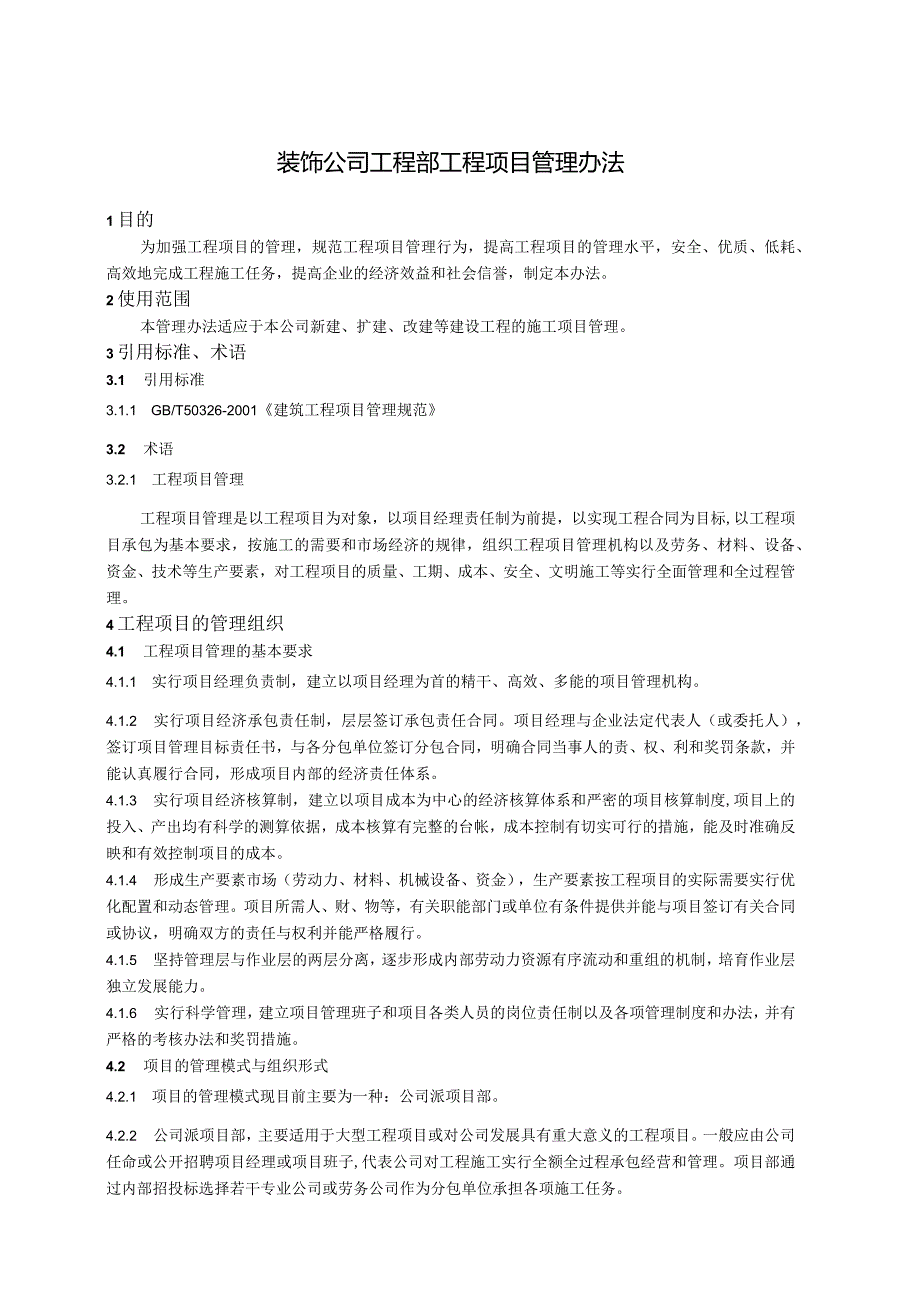 装饰公司工程部工程项目管理办法

1 目的

为加强工程项目的管理，规范工程项目管理行为，提高工程项目的管理水平，安全、优质、低耗、高效地完成工程施工任务，提高企业的经济效益和社会信誉，制定本办法。

2 使用范围

本管理办法适应于本公司新建、扩建、改建等建设工程的施工项目管理。

3 引用标准、术语

3.1 引用标准

3.1.1 GB/T50326-2001《建筑工程项目管理规范》

3.2 术语

3.2.1 工程项目管理

工程项目管理是以工程项目为对象，以项目经理责任制为前提，以实现工程合同为目标，以工程项目承包为基本要求，按施工的需要和市场经济的规律，组织工程项目管理机构以及劳务、材料、设备、资金、技术等生产要素，对工程项目的质量、工期、成本、安全、文明施工等实行全面管理和全过程管理。

4 工程项目的管理组织

4.1 工程项目管理的基本要求

4.1.1 实行项目经理负责制，建立以项目经理为首的精干、高效、多能的项目管理机构。

4.1.2 实行项目经济承包责任制，层层签订承包责任合同。项目经理与企业法定代表人（或委托人），签订项目管理目标责任书，与各分包单位签订分包合同，明确合同当事人的责、权、利和奖罚条款，并能认真履行合同，形成项目内部的经济责任体系。

4.1.3 实行项目经济核算制，建立以项目成本为中心的经济核算体系和严密的项目核算制度，项目上的投入、产出均有科学的测算依据，成本核算有完整的台帐，成本控制有切实可行的措施，能及时准确反映和有效控制项目的成本。

4.1.4 形成生产要素市场（劳动力、材料、机械设备、资金），生产要素按工程项目的实际需要实行优化配置和动态管理。项目所需人、财、物等，有关职能部门或单位有条件提供并能与项目签订有关合同或协议，明确双方的责任与权利并能严格履行。

4.1.5 坚持管理层与作业层的两层分离，逐步形成内部劳动力资源有序流动和重组的机制，培育作业层独立发展能力。

4.1.6 实行科学管理，建立项目管理班子和项目各类人员的岗位责任制以及各项管理制度和办法，并有严格的考核办法和奖罚措施。

4.2 项目的管理模式与组织形式

4.2.1 项目的管理模式现目前主要为一种：公司派项目部。

4.2.2 公司派项目部，主要适用于大型工程项目或对公司发展具有重大意义的工程项目。一般应由公司任命或公开招聘项目经理或项目班子，代表公司对工程施工实行全额全过程承包经营和管理。项目部通过内部招投标选择若干专业公司或劳务公司作为分包单位承担各项施工任务。